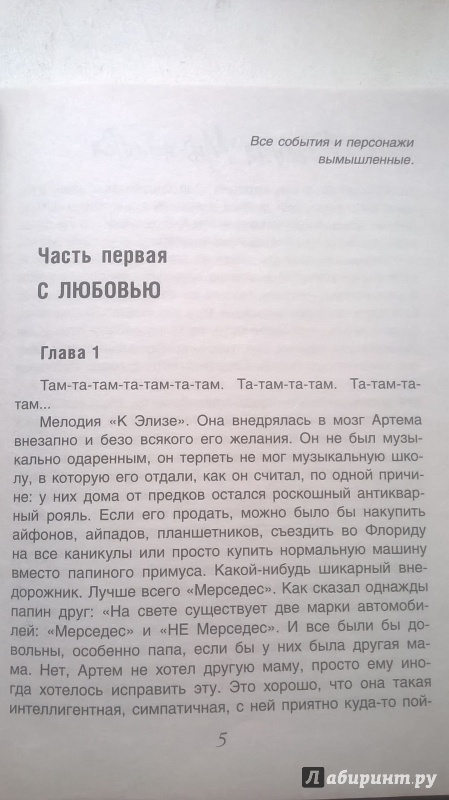 Все события и персонажи вымышленные.

Часть первая
С ЛЮБОВЬЮ

Глава 1

Там-та-там-та-там-та-там. Та-там-та-там. Та-там-та-там...

Мелодия «К Элизе». Она внедрялась в мозг Артема внезапно и безо всякого его желания. Он не был музыкально одаренным, он терпеть не мог музыкальную школу, в которую его отдали, как он считал, по одной причине: у них дома от предков остался роскошный антикварный рояль. Если его продать, можно было бы накупить айфонов, айпадов, планшетников, съездить во Флориду на все каникулы или просто купить нормальную машину вместо папиного примуса. Какой-нибудь шикарный внедорожник. Лучше всего «Мерседес». Как сказал однажды папин друг: «На свете существует две марки автомобилей: «Мерседес» и «НЕ Мерседес». И все были бы довольны, особенно папа, если бы у них была другая мама. Нет, Артем не хотел другую маму, просто ему иногда хотелось исправить эту. Это хорошо, что она такая интеллигентная, симпатичная, с ней приятно куда-то пой-

5

Лабиринт.ру